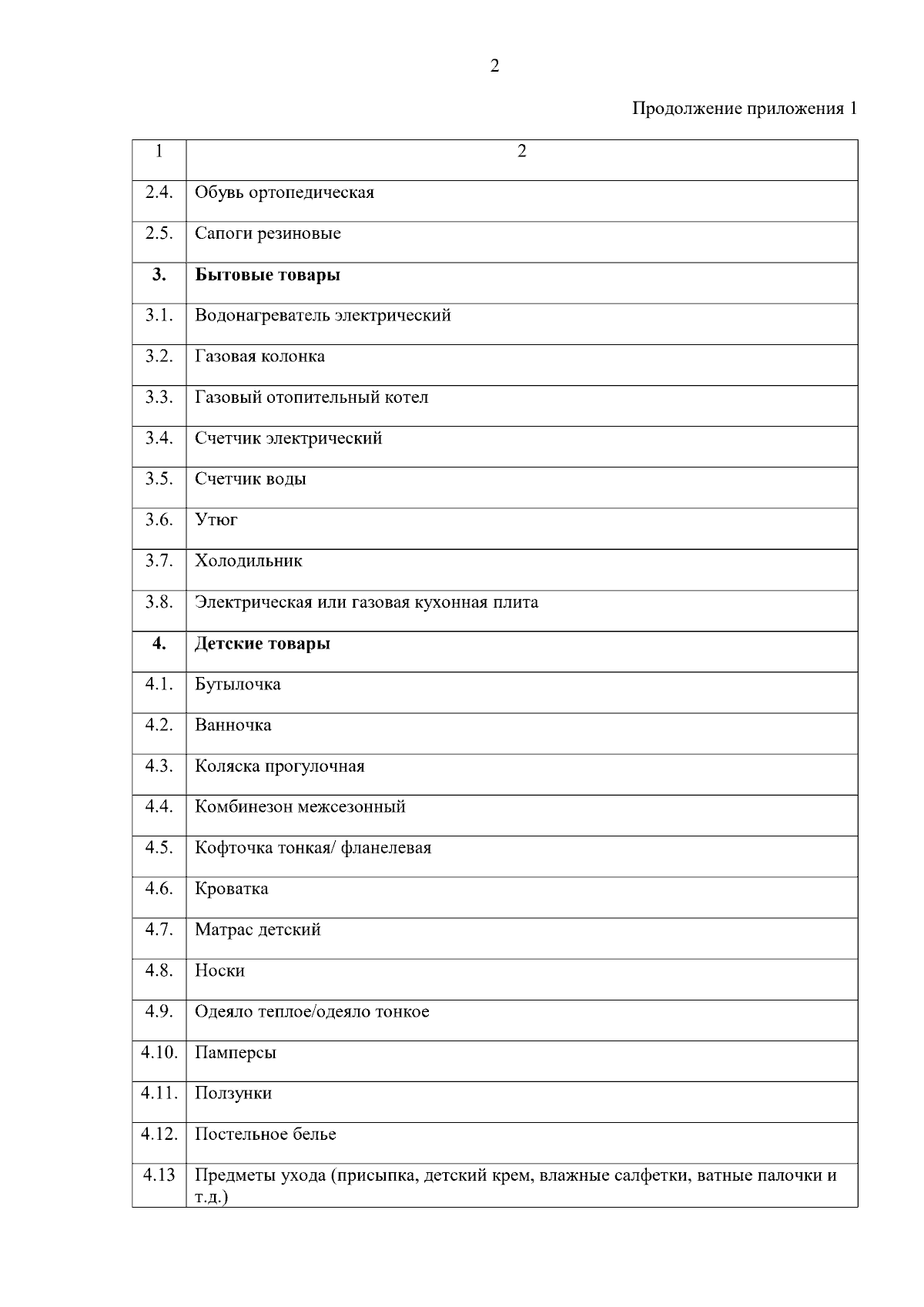 2

Продолжение приложения 1

| 1 | 2 |
|---|---|
| 2.4. | Обувь ортопедическая |
| 2.5. | Сапоги резиновые |
| **3.** | **Бытовые товары** |
| 3.1. | Водонагреватель электрический |
| 3.2. | Газовая колонка |
| 3.3. | Газовый отопительный котел |
| 3.4. | Счетчик электрический |
| 3.5. | Счетчик воды |
| 3.6. | Утюг |
| 3.7. | Холодильник |
| 3.8. | Электрическая или газовая кухонная плита |
| **4.** | **Детские товары** |
| 4.1. | Бутылочка |
| 4.2. | Ванночка |
| 4.3. | Коляска прогулочная |
| 4.4. | Комбинезон межсезонный |
| 4.5. | Кофточка тонкая/ фланелевая |
| 4.6. | Кроватка |
| 4.7. | Матрас детский |
| 4.8. | Носки |
| 4.9. | Одеяло теплое/одеяло тонкое |
| 4.10. | Памперсы |
| 4.11. | Ползунки |
| 4.12. | Постельное белье |
| 4.13 | Предметы ухода (присыпка, детский крем, влажные салфетки, ватные палочки и т.д.) |